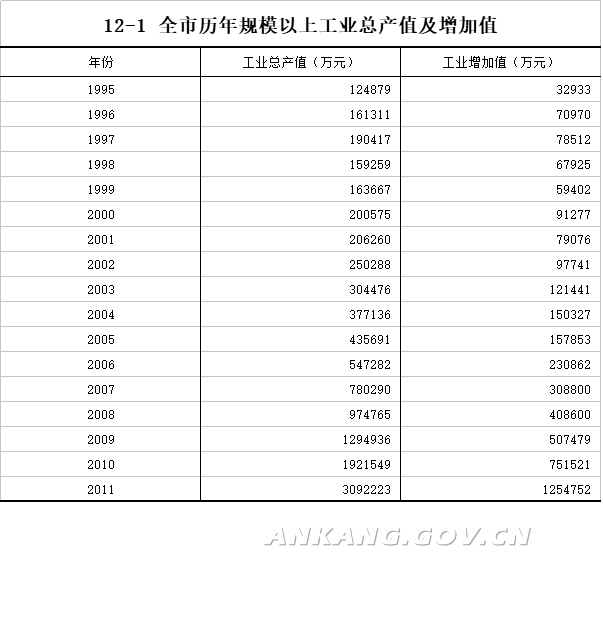 12-1 全市历年规模以上工业总产值及增加值

| 年份 | 工业总产值（万元） | 工业增加值（万元） |
|---|---|---|
| 1995 | 124879 | 32933 |
| 1996 | 161311 | 70970 |
| 1997 | 190417 | 78512 |
| 1998 | 159259 | 67925 |
| 1999 | 163667 | 59402 |
| 2000 | 200575 | 91277 |
| 2001 | 206260 | 79076 |
| 2002 | 250288 | 97741 |
| 2003 | 304476 | 121441 |
| 2004 | 377136 | 150327 |
| 2005 | 435691 | 157853 |
| 2006 | 547282 | 230862 |
| 2007 | 780290 | 308800 |
| 2008 | 974765 | 408600 |
| 2009 | 1294936 | 507479 |
| 2010 | 1921549 | 751521 |
| 2011 | 3092223 | 1254752 |

ANKANG.GOV.CN